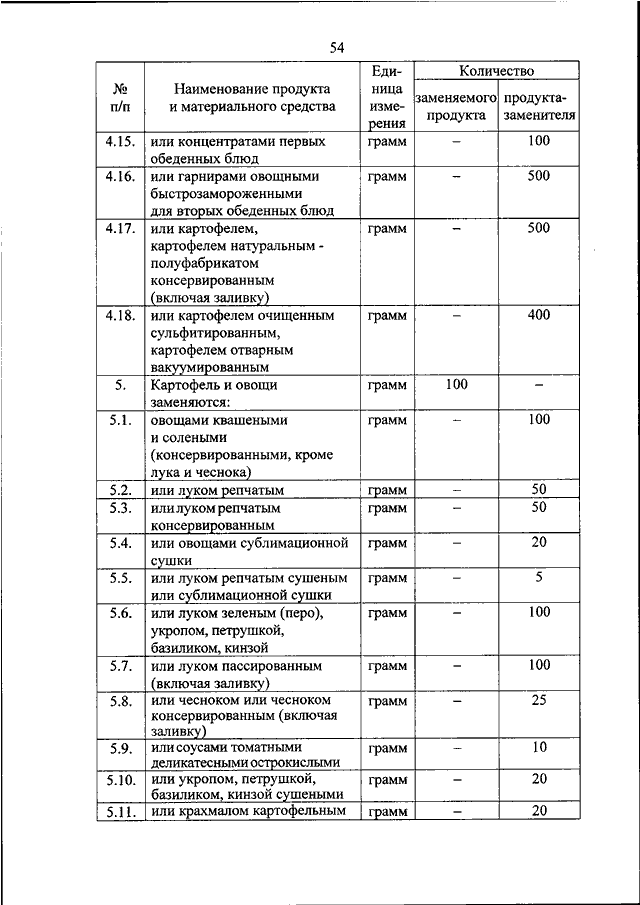 54

| № п/п | Наименование продукта и материального средства | Единица измерения | Количество заменяемого продукта | Количество продукта-заменителя |
|---|---|---|---|---|
| 4.15. | или концентратами первых обеденных блюд | грамм | – | 100 |
| 4.16. | или гарнирами овощными быстрозамороженными для вторых обеденных блюд | грамм | – | 500 |
| 4.17. | или картофелем, картофелем натуральным - полуфабрикатом консервированным (включая заливку) | грамм | – | 500 |
| 4.18. | или картофелем очищенным сульфитированным, картофелем отварным вакуумированным | грамм | – | 400 |
| 5. | Картофель и овощи заменяются: | грамм | 100 | – |
| 5.1. | овощами квашеными и солеными (консервированными, кроме лука и чеснока) | грамм | – | 100 |
| 5.2. | или луком репчатым | грамм | – | 50 |
| 5.3. | или луком репчатым консервированным | грамм | – | 50 |
| 5.4. | или овощами сублимационной сушки | грамм | – | 20 |
| 5.5. | или луком репчатым сушеным или сублимационной сушки | грамм | – | 5 |
| 5.6. | или луком зеленым (перо), укропом, петрушкой, базиликом, кинзой | грамм | – | 100 |
| 5.7. | или луком пассированным (включая заливку) | грамм | – | 100 |
| 5.8. | или чесноком или чесноком консервированным (включая заливку) | грамм | – | 25 |
| 5.9. | или соусами томатными деликатесными острокислыми | грамм | – | 10 |
| 5.10. | или укропом, петрушкой, базиликом, кинзой сушеными | грамм | – | 20 |
| 5.11. | или крахмалом картофельным | грамм | – | 20 |